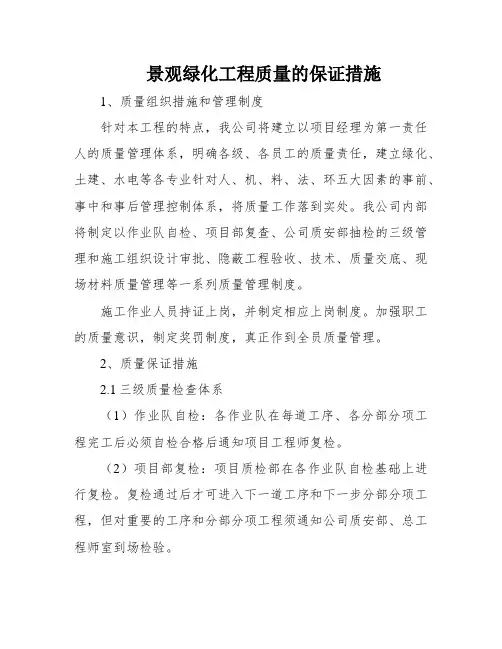 景观绿化工程质量的保证措施

1、质量组织措施和管理制度

针对本工程的特点，我公司将建立以项目经理为第一责任人的质量管理体系，明确各级、各员工的质量责任，建立绿化、土建、水电等各专业针对人、机、料、法、环五大因素的事前、事中和事后管理控制体系，将质量工作落到实处。我公司内部将制定以作业队自检、项目部复查、公司质安部抽检的三级管理和施工组织设计审批、隐蔽工程验收、技术、质量交底、现场材料质量管理等一系列质量管理制度。

施工作业人员持证上岗，并制定相应上岗制度。加强职工的质量意识，制定奖罚制度，真正作到全员质量管理。

2、质量保证措施

2.1 三级质量检查体系

（1）作业队自检：各作业队在每道工序、各分部分项工程完工后必须自检合格后通知项目工程师复检。

（2）项目部复检：项目质检部在各作业队自检基础上进行复检。复检通过后才可进入下一道工序和下一步分部分项工程，但对重要的工序和分部分项工程须通知公司质安部、总工程师室到场检验。